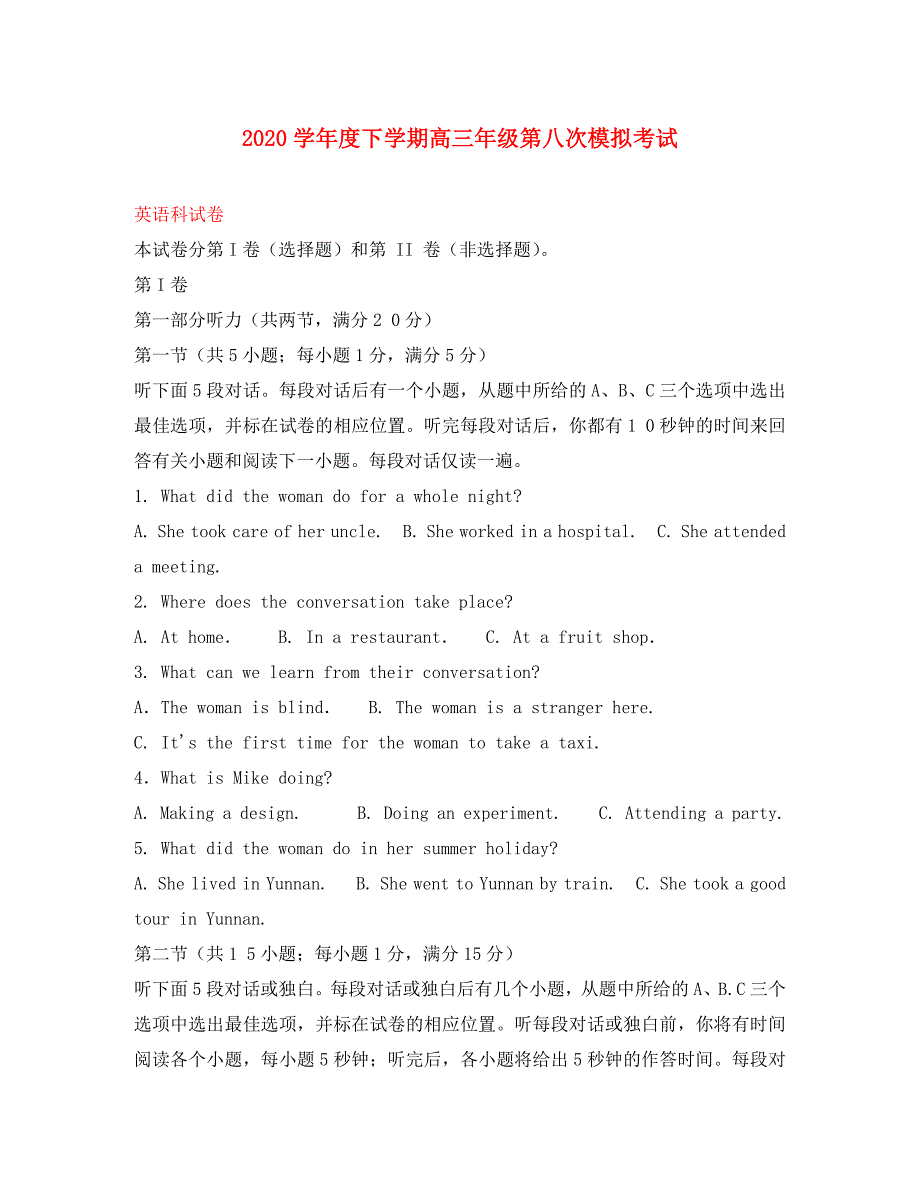 2020 学年度下学期高三年级第八次模拟考试

英语科试卷

本试卷分第 I 卷（选择题）和第 II 卷（非选择题）。

第 I 卷

第一部分听力（共两节，满分 2 0 分）

第一节（共 5 小题；每小题 1 分，满分 5 分）

听下面 5 段对话。每段对话后有一个小题，从题中所给的 A、B、C 三个选项中选出最佳选项，并标在试卷的相应位置。听完每段对话后，你都有 1 0 秒钟的时间来回答有关小题和阅读下一小题。每段对话仅读一遍。

1. What did the woman do for a whole night?

A. She took care of her uncle.  B. She worked in a hospital.  C. She attended a meeting.

2. Where does the conversation take place?

A. At home.  B. In a restaurant.  C. At a fruit shop.

3. What can we learn from their conversation?

A. The woman is blind.  B. The woman is a stranger here.

C. It's the first time for the woman to take a taxi.

4. What is Mike doing?

A. Making a design.  B. Doing an experiment.  C. Attending a party.

5. What did the woman do in her summer holiday?

A. She lived in Yunnan.  B. She went to Yunnan by train.  C. She took a good tour in Yunnan.

第二节（共 1 5 小题；每小题 1 分，满分 15 分）

听下面 5 段对话或独白。每段对话或独白后有几个小题，从题中所给的 A、B.C 三个选项中选出最佳选项，并标在试卷的相应位置。听每段对话或独白前，你将有时间阅读各个小题，每小题 5 秒钟；听完后，各小题将给出 5 秒钟的作答时间。每段对